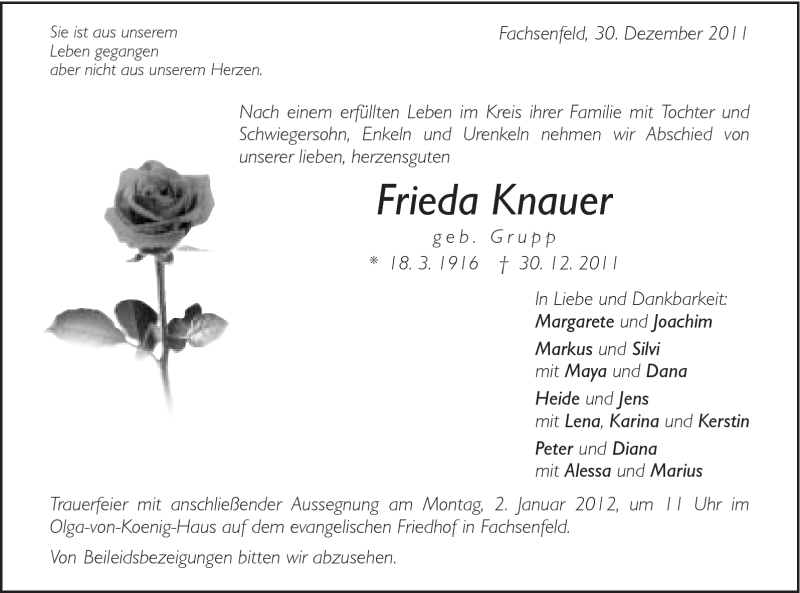 Sie ist aus unserem
Leben gegangen
aber nicht aus unserem Herzen.

Fachsenfeld, 30. Dezember 2011

Nach einem erfüllten Leben im Kreis ihrer Familie mit Tochter und Schwiegersohn, Enkeln und Urenkeln nehmen wir Abschied von unserer lieben, herzensguten

Frieda Knauer

geb. Grupp

* 18. 3. 1916 † 30. 12. 2011

In Liebe und Dankbarkeit:
Margarete und Joachim

Markus und Silvi
mit Maya und Dana

Heide und Jens
mit Lena, Karina und Kerstin

Peter und Diana
mit Alessa und Marius

Trauerfeier mit anschließender Aussegnung am Montag, 2. Januar 2012, um 11 Uhr im Olga-von-Koenig-Haus auf dem evangelischen Friedhof in Fachsenfeld.

Von Beileidsbezeigungen bitten wir abzusehen.